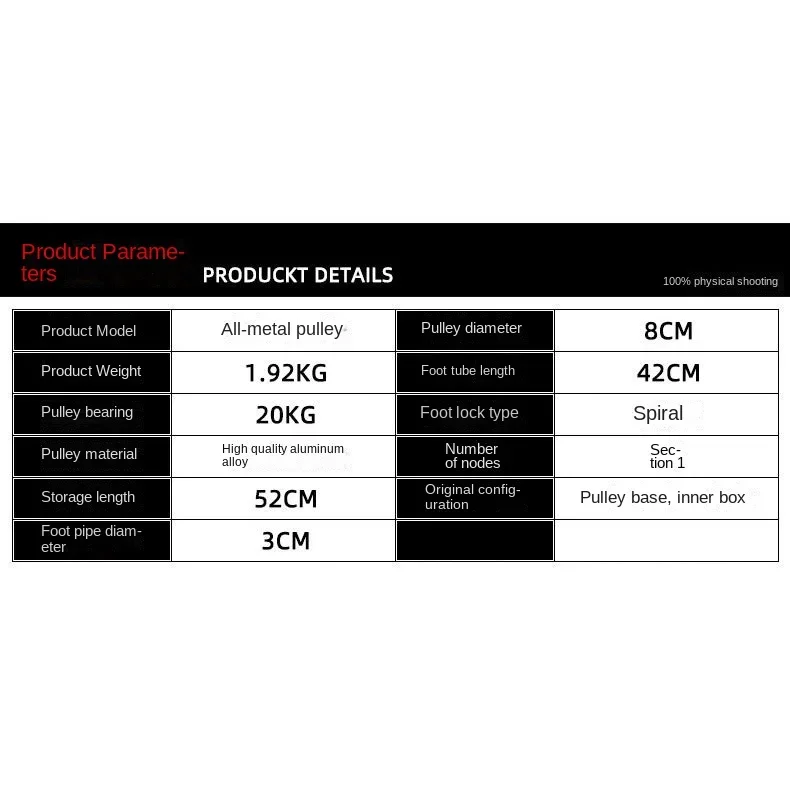 Product Parameters

PRODUCKT DETAILS

100% physical shooting

| Product Model | All-metal pulley | Pulley diameter | 8CM |
|---|---|---|---|
| Product Weight | 1.92KG | Foot tube length | 42CM |
| Pulley bearing | 20KG | Foot lock type | Spiral |
| Pulley material | High quality aluminum alloy | Number of nodes | Section 1 |
| Storage length | 52CM | Original configuration | Pulley base, inner box |
| Foot pipe diameter | 3CM | | |